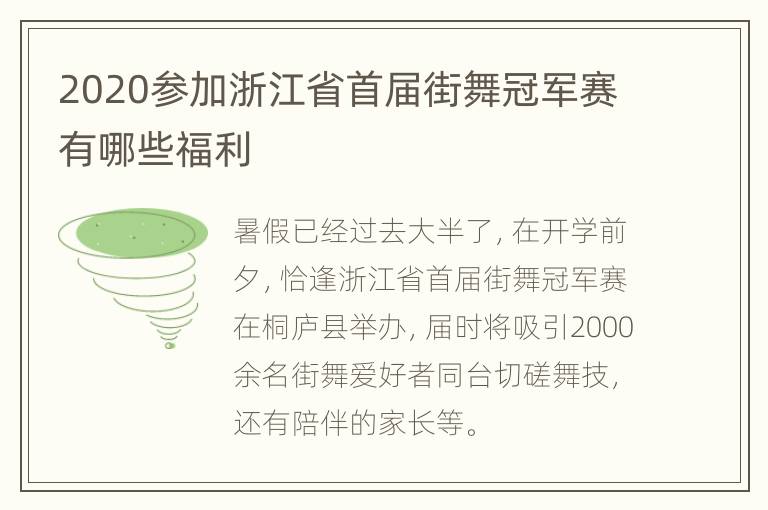 2020参加浙江省首届街舞冠军赛有哪些福利

暑假已经过去大半了，在开学前夕，恰逢浙江省首届街舞冠军赛在桐庐县举办，届时将吸引2000余名街舞爱好者同台切磋舞技，还有陪伴的家长等。